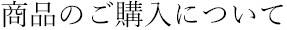 商品のご購入について